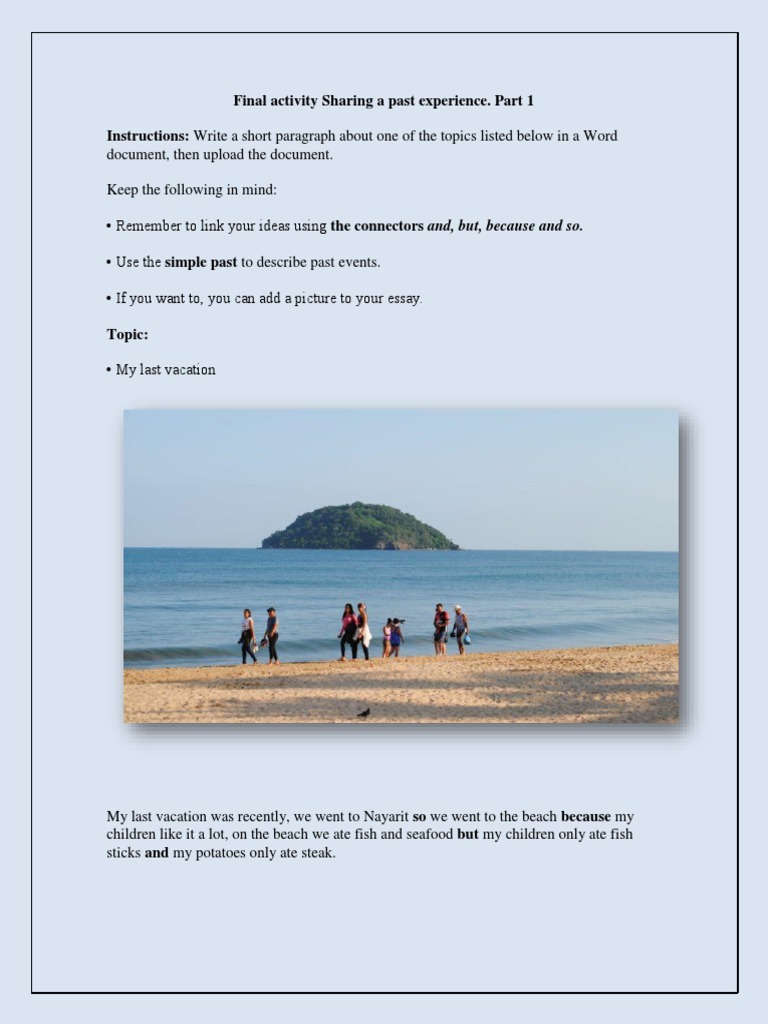 Final activity Sharing a past experience. Part 1

Instructions: Write a short paragraph about one of the topics listed below in a Word document, then upload the document.

Keep the following in mind:

• Remember to link your ideas using the connectors and, but, because and so.

• Use the simple past to describe past events.

• If you want to, you can add a picture to your essay.

Topic:

• My last vacation

My last vacation was recently, we went to Nayarit so we went to the beach because my children like it a lot, on the beach we ate fish and seafood but my children only ate fish sticks and my potatoes only ate steak.